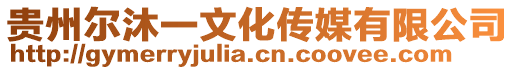 贵州尔沐一文化传媒有限公司
http://gymerryjulia.cn.coovee.com